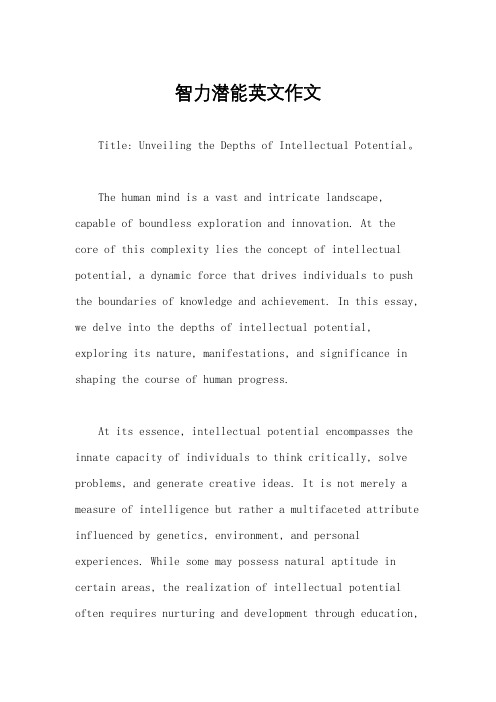 智力潜能英文作文

Title: Unveiling the Depths of Intellectual Potential。

The human mind is a vast and intricate landscape, capable of boundless exploration and innovation. At the core of this complexity lies the concept of intellectual potential, a dynamic force that drives individuals to push the boundaries of knowledge and achievement. In this essay, we delve into the depths of intellectual potential, exploring its nature, manifestations, and significance in shaping the course of human progress.

At its essence, intellectual potential encompasses the innate capacity of individuals to think critically, solve problems, and generate creative ideas. It is not merely a measure of intelligence but rather a multifaceted attribute influenced by genetics, environment, and personal experiences. While some may possess natural aptitude in certain areas, the realization of intellectual potential often requires nurturing and development through education,